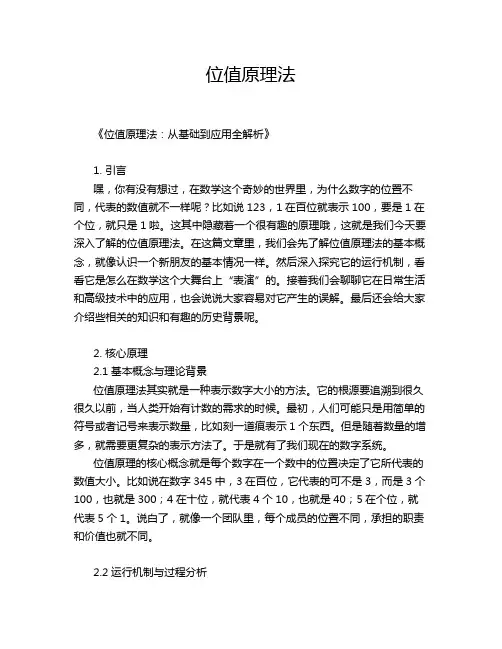 位值原理法

《位值原理法：从基础到应用全解析》

1. 引言

嘿，你有没有想过，在数学这个奇妙的世界里，为什么数字的位置不同，代表的数值就不一样呢？比如说 123，1 在百位就表示 100，要是 1 在个位，就只是 1 啦。这其中隐藏着一个很有趣的原理哦，这就是我们今天要深入了解的位值原理法。在这篇文章里，我们会先了解位值原理法的基本概念，就像认识一个新朋友的基本情况一样。然后深入探究它的运行机制，看看它是怎么在数学这个大舞台上“表演”的。接着我们会聊聊它在日常生活和高级技术中的应用，也会说说大家容易对它产生的误解。最后还会给大家介绍些相关的知识和有趣的历史背景呢。

2. 核心原理

2.1 基本概念与理论背景

位值原理法其实就是一种表示数字大小的方法。它的根源要追溯到很久很久以前，当人类开始有计数的需求的时候。最初，人们可能只是用简单的符号或者记号来表示数量，比如刻一道痕表示 1 个东西。但是随着数量的增多，就需要更复杂的表示方法了。于是就有了我们现在的数字系统。

位值原理的核心概念就是每个数字在一个数中的位置决定了它所代表的数值大小。比如说在数字 345 中，3 在百位，它代表的可不是 3，而是 3 个 100，也就是 300；4 在十位，就代表 4 个 10，也就是 40；5 在个位，就代表 5 个 1。说白了，就像一个团队里，每个成员的位置不同，承担的职责和价值也就不同。

2.2 运行机制与过程分析